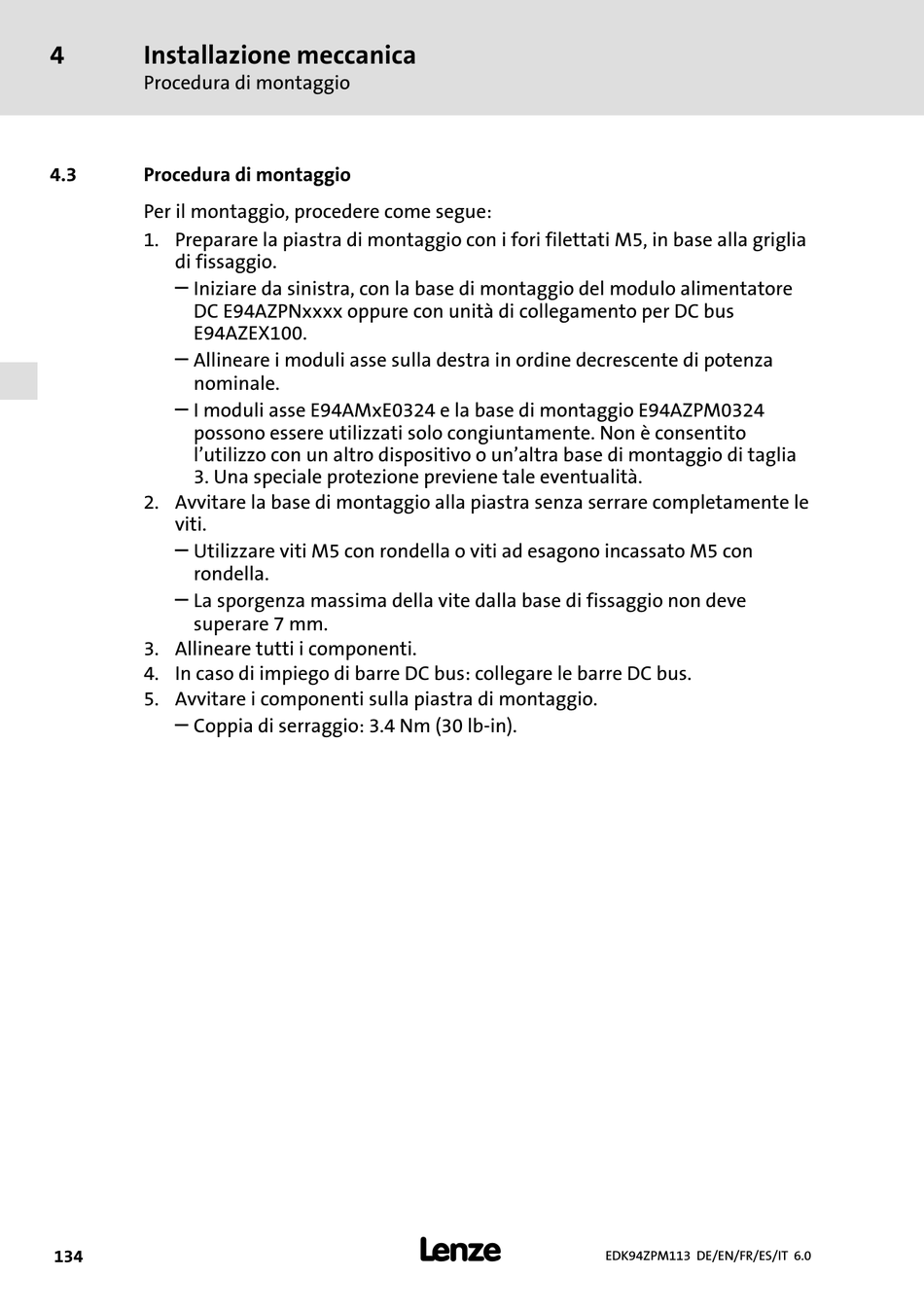 4 Installazione meccanica
Procedura di montaggio

4.3 Procedura di montaggio

Per il montaggio, procedere come segue:
1. Preparare la piastra di montaggio con i fori filettati M5, in base alla griglia di fissaggio.
– Iniziare da sinistra, con la base di montaggio del modulo alimentatore DC E94AZPNxxxx oppure con unità di collegamento per DC bus E94AZEX100.
– Allineare i moduli asse sulla destra in ordine decrescente di potenza nominale.
– I moduli asse E94AMxE0324 e la base di montaggio E94AZPM0324 possono essere utilizzati solo congiuntamente. Non è consentito l'utilizzo con un altro dispositivo o un'altra base di montaggio di taglia 3. Una speciale protezione previene tale eventualità.
2. Avvitare la base di montaggio alla piastra senza serrare completamente le viti.
– Utilizzare viti M5 con rondella o viti ad esagono incassato M5 con rondella.
– La sporgenza massima della vite dalla base di fissaggio non deve superare 7 mm.
3. Allineare tutti i componenti.
4. In caso di impiego di barre DC bus: collegare le barre DC bus.
5. Avvitare i componenti sulla piastra di montaggio.
– Coppia di serraggio: 3.4 Nm (30 lb-in).

134 Lenze EDK94ZPM113 DE/EN/FR/ES/IT 6.0